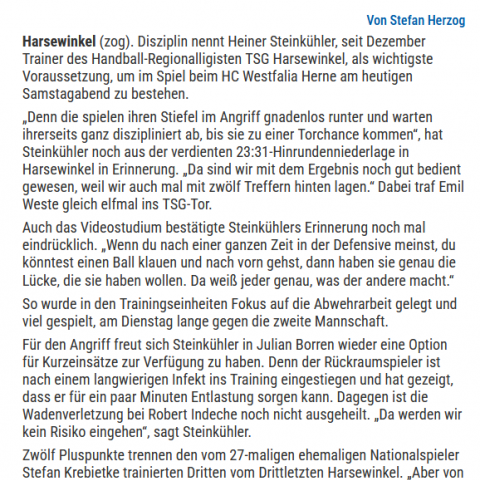 Von Stefan Herzog

Harsewinkel (zog). Disziplin nennt Heiner Steinkühler, seit Dezember Trainer des Handball-Regionalligisten TSG Harsewinkel, als wichtigste Voraussetzung, um im Spiel beim HC Westfalia Herne am heutigen Samstagabend zu bestehen.

„Denn die spielen ihren Stiefel im Angriff gnadenlos runter und warten ihrerseits ganz diszipliniert ab, bis sie zu einer Torchance kommen“, hat Steinkühler noch aus der verdienten 23:31-Hinrundenniederlage in Harsewinkel in Erinnerung. „Da sind wir mit dem Ergebnis noch gut bedient gewesen, weil wir auch mal mit zwölf Treffern hinten lagen.“ Dabei traf Emil Weste gleich elfmal ins TSG-Tor.

Auch das Videostudium bestätigte Steinkühlers Erinnerung noch mal eindrücklich. „Wenn du nach einer ganzen Zeit in der Defensive meinst, du könntest einen Ball klauen und nach vorn gehst, dann haben sie genau die Lücke, die sie haben wollen. Da weiß jeder genau, was der andere macht.“

So wurde in den Trainingseinheiten Fokus auf die Abwehrarbeit gelegt und viel gespielt, am Dienstag lange gegen die zweite Mannschaft.

Für den Angriff freut sich Steinkühler in Julian Borren wieder eine Option für Kurzeinsätze zur Verfügung zu haben. Denn der Rückraumspieler ist nach einem langwierigen Infekt ins Training eingestiegen und hat gezeigt, dass er für ein paar Minuten Entlastung sorgen kann. Dagegen ist die Wadenverletzung bei Robert Indeche noch nicht ausgeheilt. „Da werden wir kein Risiko eingehen“, sagt Steinkühler.

Zwölf Pluspunkte trennen den vom 27-maligen ehemaligen Nationalspieler Stefan Krebietke trainierten Dritten vom Drittletzten Harsewinkel. „Aber von